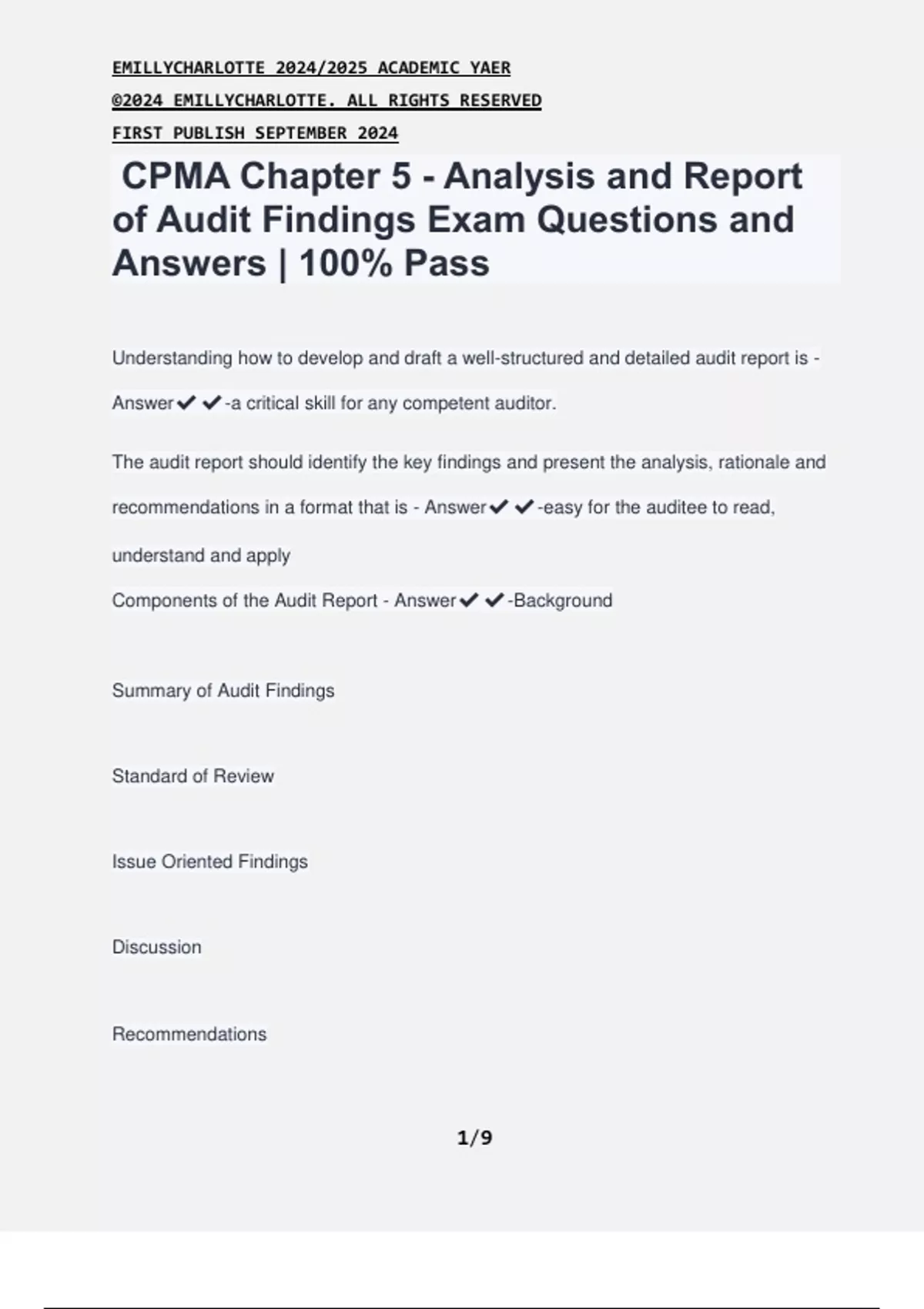 EMILLYCHARLOTTE 2024/2025 ACADEMIC YAER
©2024 EMILLYCHARLOTTE. ALL RIGHTS RESERVED
FIRST PUBLISH SEPTEMBER 2024

CPMA Chapter 5 - Analysis and Report of Audit Findings Exam Questions and Answers | 100% Pass

Understanding how to develop and draft a well-structured and detailed audit report is - Answer✔✔-a critical skill for any competent auditor.

The audit report should identify the key findings and present the analysis, rationale and recommendations in a format that is - Answer✔✔-easy for the auditee to read, understand and apply

Components of the Audit Report - Answer✔✔-Background

Summary of Audit Findings

Standard of Review

Issue Oriented Findings

Discussion

Recommendations

1/9